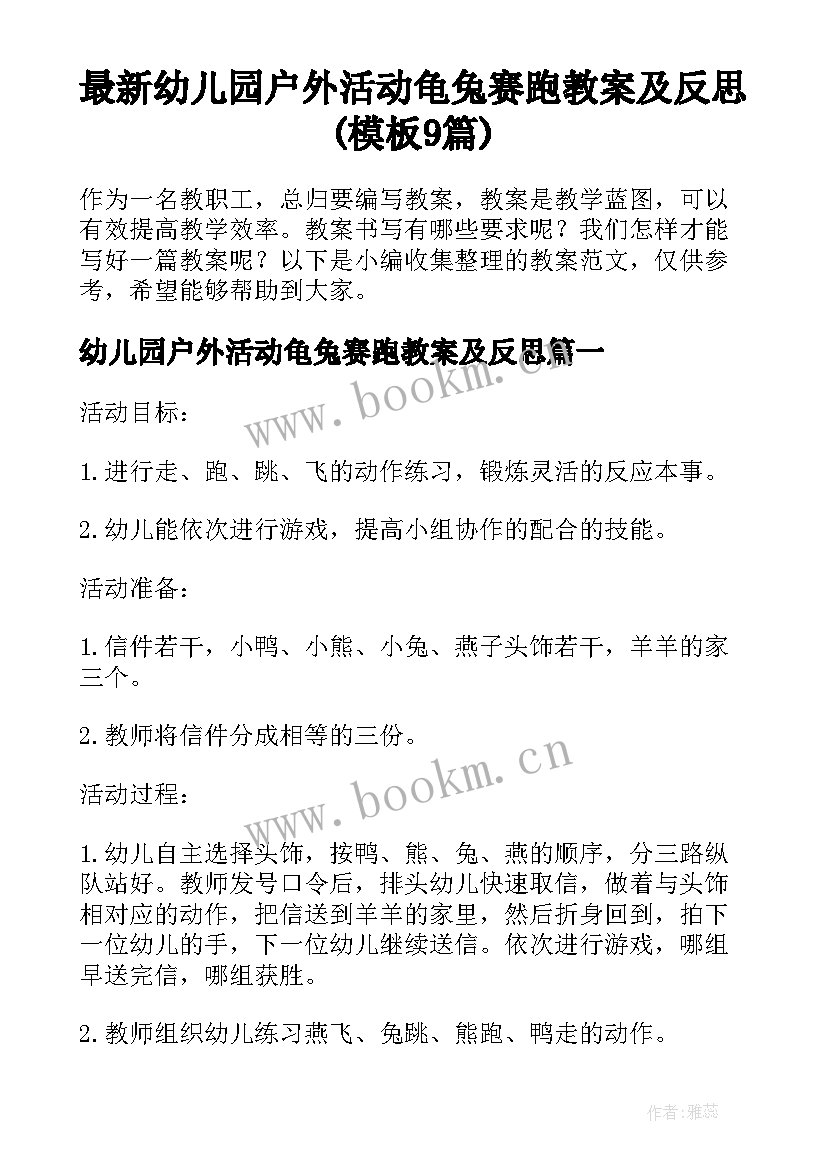 最新幼儿园户外活动龟兔赛跑教案及反思(模板9篇)

作为一名教职工，总归要编写教案，教案是教学蓝图，可以有效提高教学效率。教案书写有哪些要求呢？我们怎样才能写好一篇教案呢？以下是小编收集整理的教案范文，仅供参考，希望能够帮助到大家。

幼儿园户外活动龟兔赛跑教案及反思篇一

www.bookm.cn

活动目标：

1.进行走、跑、跳、飞的动作练习，锻炼灵活的反应本事。

2.幼儿能依次进行游戏，提高小组协作的配合的技能。

活动准备：

1.信件若干，小鸭、小熊、小兔、燕子头饰若干，羊羊的家三个。

2.教师将信件分成相等的三份。

www.bookm.cn

活动过程：

1.幼儿自主选择头饰，按鸭、熊、兔、燕的顺序，分三路纵队站好。教师发号口令后，排头幼儿快速取信，做着与头饰相对应的动作，把信送到羊羊的家里，然后折身回到，拍下一位幼儿的手，下一位幼儿继续送信。依次进行游戏，哪组早送完信，哪组获胜。

2.教师组织幼儿练习燕飞、兔跳、熊跑、鸭走的动作。

作者：雅蕊